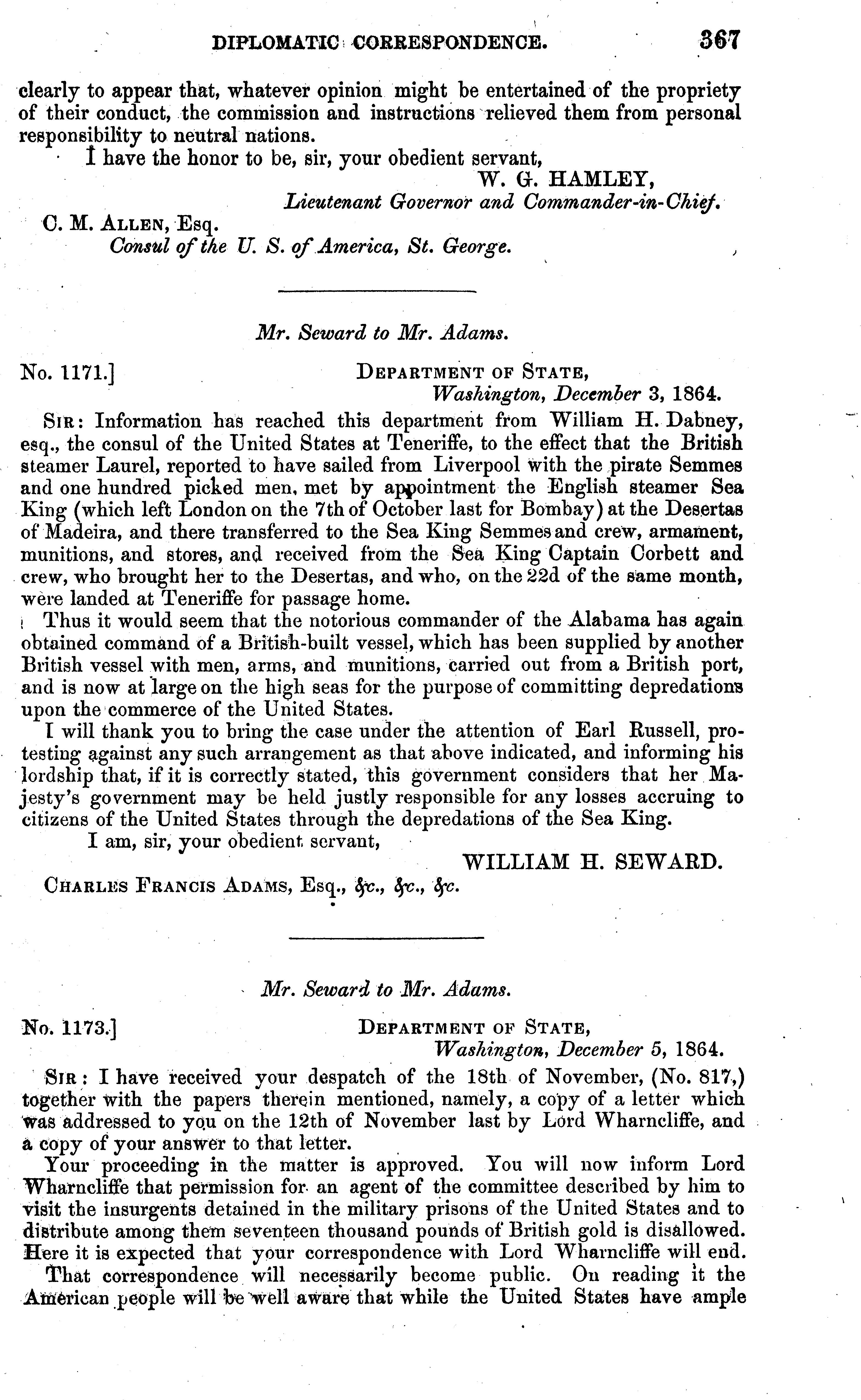 DIPLOMATIC CORRESPONDENCE. 367

clearly to appear that, whatever opinion might be entertained of the propriety of their conduct, the commission and instructions relieved them from personal responsibility to neutral nations.

I have the honor to be, sir, your obedient servant,

W. G. HAMLEY,
Lieutenant Governor and Commander-in-Chief.

C. M. ALLEN, Esq.
Consul of the U. S. of America, St. George.

Mr. Seward to Mr. Adams.

No. 1171.] DEPARTMENT OF STATE,
Washington, December 3, 1864.

SIR: Information has reached this department from William H. Dabney, esq., the consul of the United States at Teneriffe, to the effect that the British steamer Laurel, reported to have sailed from Liverpool with the pirate Semmes and one hundred picked men, met by appointment the English steamer Sea King (which left London on the 7th of October last for Bombay) at the Desertas of Madeira, and there transferred to the Sea King Semmes and crew, armament, munitions, and stores, and received from the Sea King Captain Corbett and crew, who brought her to the Desertas, and who, on the 22d of the same month, were landed at Teneriffe for passage home.

Thus it would seem that the notorious commander of the Alabama has again obtained command of a British-built vessel, which has been supplied by another British vessel with men, arms, and munitions, carried out from a British port, and is now at large on the high seas for the purpose of committing depredations upon the commerce of the United States.

I will thank you to bring the case under the attention of Earl Russell, protesting against any such arrangement as that above indicated, and informing his lordship that, if it is correctly stated, this government considers that her Majesty's government may be held justly responsible for any losses accruing to citizens of the United States through the depredations of the Sea King.

I am, sir, your obedient servant,

WILLIAM H. SEWARD.

CHARLES FRANCIS ADAMS, Esq., &c., &c., &c.

Mr. Seward to Mr. Adams.

No. 1173.] DEPARTMENT OF STATE,
Washington, December 5, 1864.

SIR: I have received your despatch of the 18th of November, (No. 817,) together with the papers therein mentioned, namely, a copy of a letter which was addressed to you on the 12th of November last by Lord Wharncliffe, and a copy of your answer to that letter.

Your proceeding in the matter is approved. You will now inform Lord Wharncliffe that permission for an agent of the committee described by him to visit the insurgents detained in the military prisons of the United States and to distribute among them seventeen thousand pounds of British gold is disallowed. Here it is expected that your correspondence with Lord Wharncliffe will end.

That correspondence will necessarily become public. On reading it the American people will be well aware that while the United States have ample